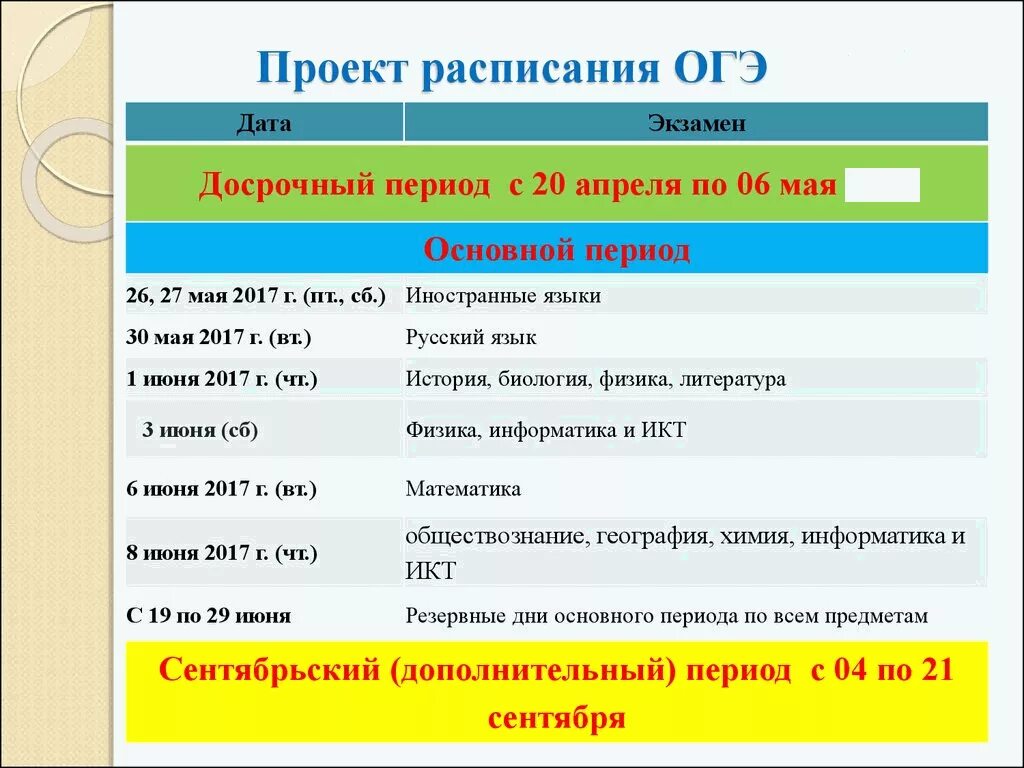 Проект расписания ОГЭ

| Дата | Экзамен |
|---|---|
| Досрочный период с 20 апреля по 06 мая | |
| Основной период | |
| 26, 27 мая 2017 г. (пт., сб.) | Иностранные языки |
| 30 мая 2017 г. (вт.) | Русский язык |
| 1 июня 2017 г. (чт.) | История, биология, физика, литература |
| 3 июня (сб) | Физика, информатика и ИКТ |
| 6 июня 2017 г. (вт.) | Математика |
| 8 июня 2017 г. (чт.) | обществознание, география, химия, информатика и ИКТ |
| С 19 по 29 июня | Резервные дни основного периода по всем предметам |
| Сентябрьский (дополнительный) период с 04 по 21 сентября | |